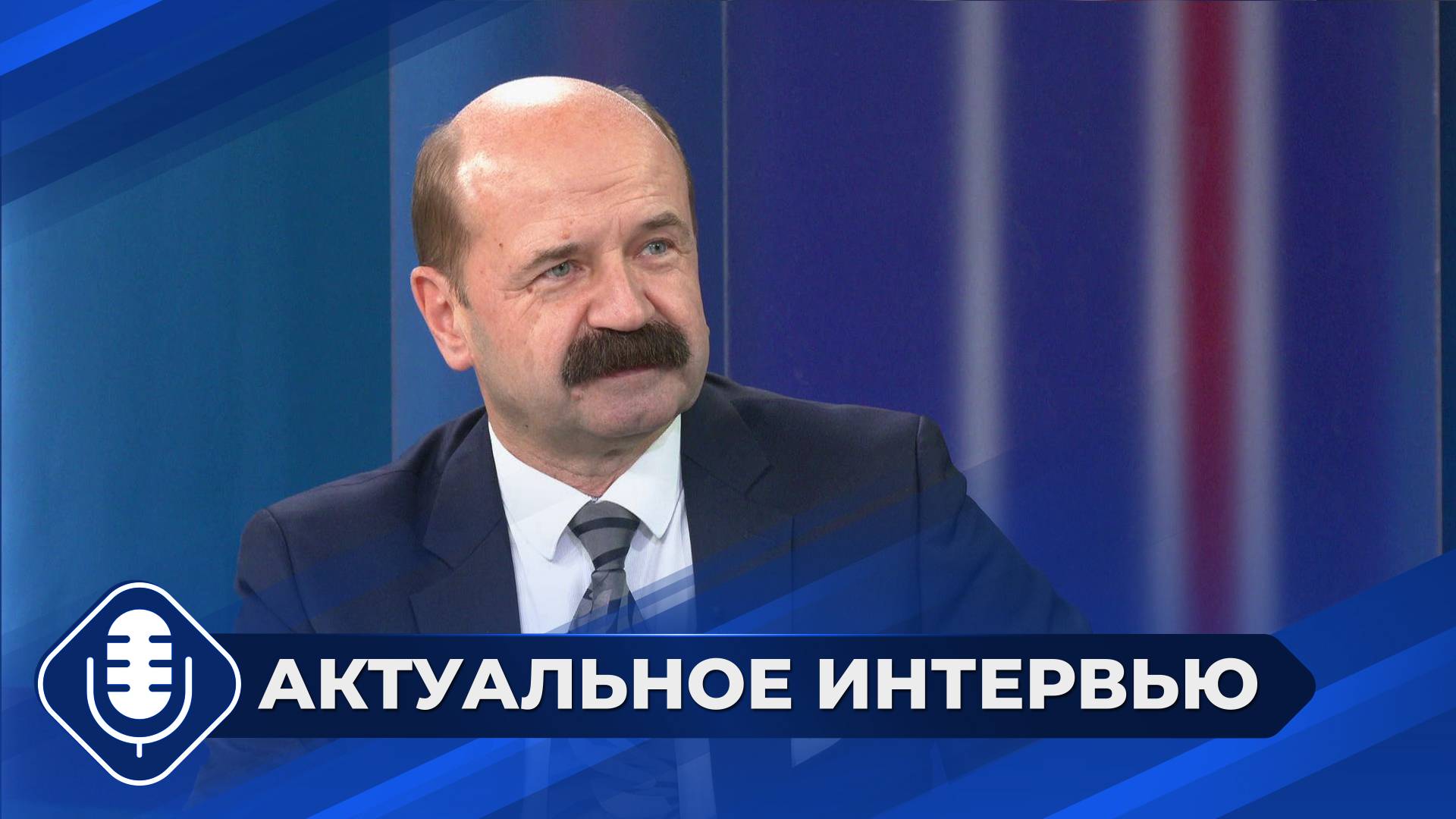 АКТУАЛЬНОЕ ИНТЕРВЬЮ